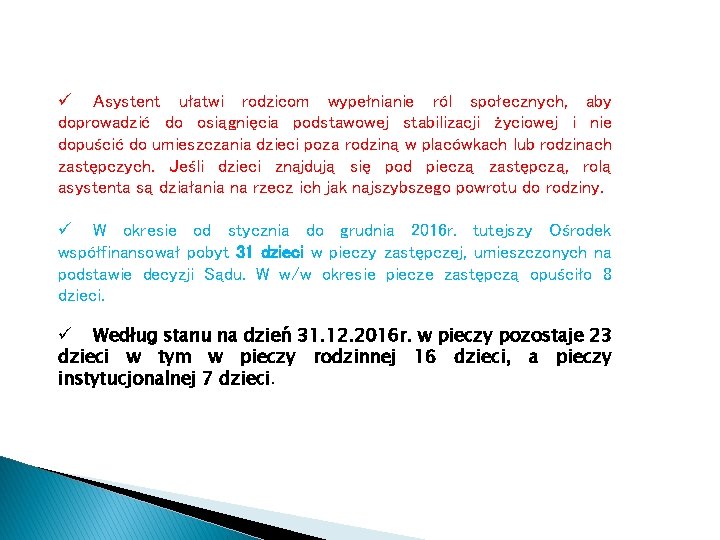 ✓ Asystent ułatwi rodzicom wypełnianie ról społecznych, aby doprowadzić do osiągnięcia podstawowej stabilizacji życiowej i nie dopuścić do umieszczania dzieci poza rodziną w placówkach lub rodzinach zastępczych. Jeśli dzieci znajdują się pod pieczą zastępczą, rolą asystenta są działania na rzecz ich jak najszybszego powrotu do rodziny.

✓ W okresie od stycznia do grudnia 2016r. tutejszy Ośrodek współfinansował pobyt 31 dzieci w pieczy zastępczej, umieszczonych na podstawie decyzji Sądu. W w/w okresie piecze zastępczą opuściło 8 dzieci.

✓ Według stanu na dzień 31.12.2016r. w pieczy pozostaje 23 dzieci w tym w pieczy rodzinnej 16 dzieci, a pieczy instytucjonalnej 7 dzieci.